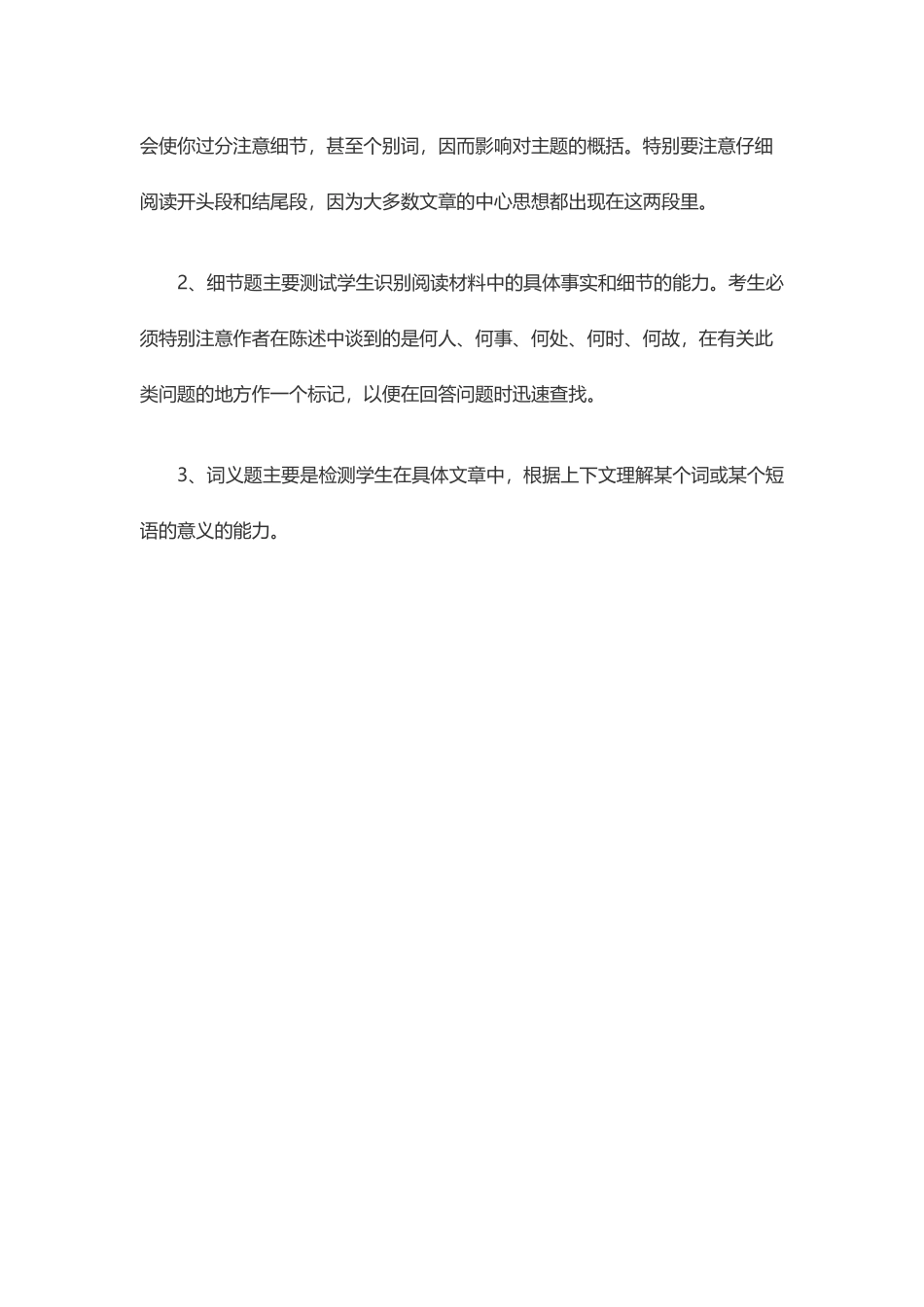 会使你过分注意细节，甚至个别词，因而影响对主题的概括。特别要注意仔细阅读开头段和结尾段，因为大多数文章的中心思想都出现在这两段里。

2、细节题主要测试学生识别阅读材料中的具体事实和细节的能力。考生必须特别注意作者在陈述中谈到的是何人、何事、何处、何时、何故，在有关此类问题的地方作一个标记，以便在回答问题时迅速查找。

3、词义题主要是检测学生在具体文章中，根据上下文理解某个词或某个短语的意义的能力。